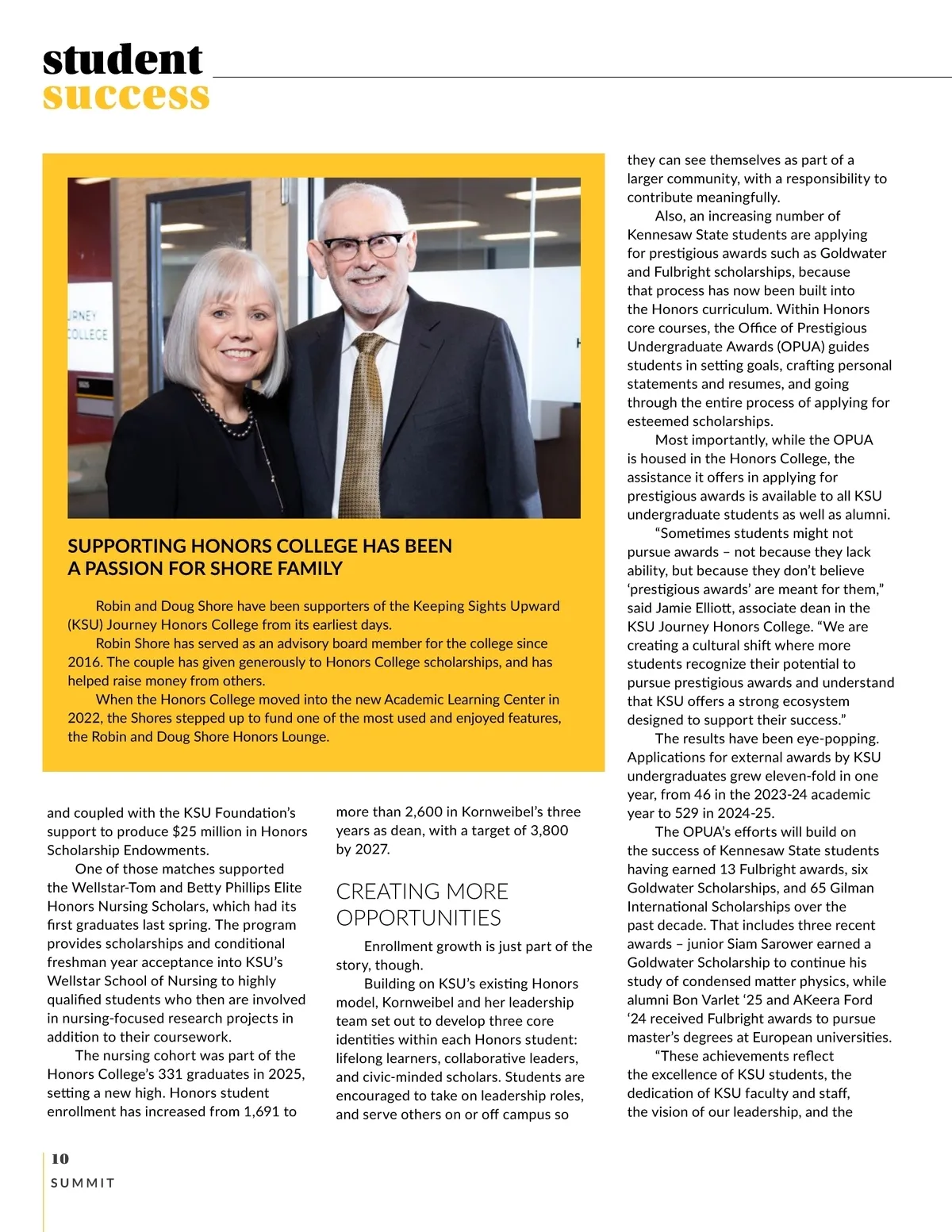 student
success

SUPPORTING HONORS COLLEGE HAS BEEN A PASSION FOR SHORE FAMILY

Robin and Doug Shore have been supporters of the Keeping Sights Upward (KSU) Journey Honors College from its earliest days.

Robin Shore has served as an advisory board member for the college since 2016. The couple has given generously to Honors College scholarships, and has helped raise money from others.

When the Honors College moved into the new Academic Learning Center in 2022, the Shores stepped up to fund one of the most used and enjoyed features, the Robin and Doug Shore Honors Lounge.

and coupled with the KSU Foundation's support to produce $25 million in Honors Scholarship Endowments.

One of those matches supported the Wellstar-Tom and Betty Phillips Elite Honors Nursing Scholars, which had its first graduates last spring. The program provides scholarships and conditional freshman year acceptance into KSU's Wellstar School of Nursing to highly qualified students who then are involved in nursing-focused research projects in addition to their coursework.

The nursing cohort was part of the Honors College's 331 graduates in 2025, setting a new high. Honors student enrollment has increased from 1,691 to more than 2,600 in Kornweibel's three years as dean, with a target of 3,800 by 2027.

CREATING MORE OPPORTUNITIES

Enrollment growth is just part of the story, though.

Building on KSU's existing Honors model, Kornweibel and her leadership team set out to develop three core identities within each Honors student: lifelong learners, collaborative leaders, and civic-minded scholars. Students are encouraged to take on leadership roles, and serve others on or off campus so they can see themselves as part of a larger community, with a responsibility to contribute meaningfully.

Also, an increasing number of Kennesaw State students are applying for prestigious awards such as Goldwater and Fulbright scholarships, because that process has now been built into the Honors curriculum. Within Honors core courses, the Office of Prestigious Undergraduate Awards (OPUA) guides students in setting goals, crafting personal statements and resumes, and going through the entire process of applying for esteemed scholarships.

Most importantly, while the OPUA is housed in the Honors College, the assistance it offers in applying for prestigious awards is available to all KSU undergraduate students as well as alumni.

"Sometimes students might not pursue awards – not because they lack ability, but because they don't believe 'prestigious awards' are meant for them," said Jamie Elliott, associate dean in the KSU Journey Honors College. "We are creating a cultural shift where more students recognize their potential to pursue prestigious awards and understand that KSU offers a strong ecosystem designed to support their success."

The results have been eye-popping. Applications for external awards by KSU undergraduates grew eleven-fold in one year, from 46 in the 2023-24 academic year to 529 in 2024-25.

The OPUA's efforts will build on the success of Kennesaw State students having earned 13 Fulbright awards, six Goldwater Scholarships, and 65 Gilman International Scholarships over the past decade. That includes three recent awards – junior Siam Sarower earned a Goldwater Scholarship to continue his study of condensed matter physics, while alumni Bon Varlet '25 and AKeera Ford '24 received Fulbright awards to pursue master's degrees at European universities.

"These achievements reflect the excellence of KSU students, the dedication of KSU faculty and staff, the vision of our leadership, and the

10
SUMMIT